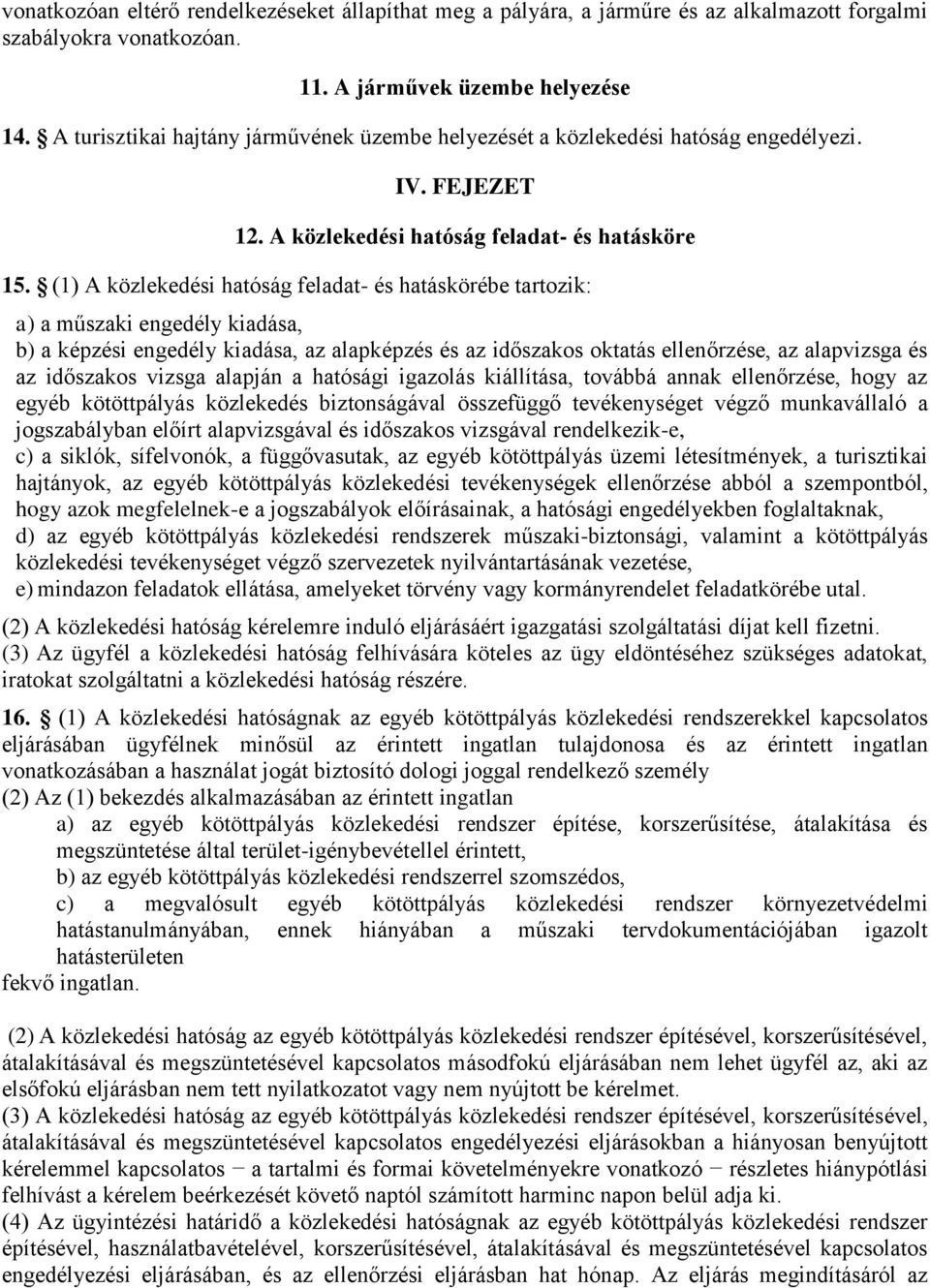 vonatkozóan eltérő rendelkezéseket állapíthat meg a pályára, a járműre és az alkalmazott forgalmi szabályokra vonatkozóan.

11. A járművek üzembe helyezése

14. § A turisztikai hajtány járművének üzembe helyezését a közlekedési hatóság engedélyezi.

IV. FEJEZET

12. A közlekedési hatóság feladat- és hatásköre

15. § (1) A közlekedési hatóság feladat- és hatáskörébe tartozik:

a) a műszaki engedély kiadása,
b) a képzési engedély kiadása, az alapképzés és az időszakos oktatás ellenőrzése, az alapvizsga és az időszakos vizsga alapján a hatósági igazolás kiállítása, továbbá annak ellenőrzése, hogy az egyéb kötöttpályás közlekedés biztonságával összefüggő tevékenységet végző munkavállaló a jogszabályban előírt alapvizsgával és időszakos vizsgával rendelkezik-e,
c) a siklók, sífelvonók, a függővasutak, az egyéb kötöttpályás üzemi létesítmények, a turisztikai hajtányok, az egyéb kötöttpályás közlekedési tevékenységek ellenőrzése abból a szempontból, hogy azok megfelelnek-e a jogszabályok előírásainak, a hatósági engedélyekben foglaltaknak,
d) az egyéb kötöttpályás közlekedési rendszerek műszaki-biztonsági, valamint a kötöttpályás közlekedési tevékenységet végző szervezetek nyilvántartásának vezetése,
e) mindazon feladatok ellátása, amelyeket törvény vagy kormányrendelet feladatkörébe utal.

(2) A közlekedési hatóság kérelemre induló eljárásáért igazgatási szolgáltatási díjat kell fizetni.
(3) Az ügyfél a közlekedési hatóság felhívására köteles az ügy eldöntéséhez szükséges adatokat, iratokat szolgáltatni a közlekedési hatóság részére.

16. § (1) A közlekedési hatóságnak az egyéb kötöttpályás közlekedési rendszerekkel kapcsolatos eljárásában ügyfélnek minősül az érintett ingatlan tulajdonosa és az érintett ingatlan vonatkozásában a használat jogát biztosító dologi joggal rendelkező személy
(2) Az (1) bekezdés alkalmazásában az érintett ingatlan
a) az egyéb kötöttpályás közlekedési rendszer építése, korszerűsítése, átalakítása és megszüntetése által terület-igénybevétellel érintett,
b) az egyéb kötöttpályás közlekedési rendszerrel szomszédos,
c) a megvalósult egyéb kötöttpályás közlekedési rendszer környezetvédelmi hatástanulmányában, ennek hiányában a műszaki tervdokumentációjában igazolt hatásterületen
fekvő ingatlan.

(2) A közlekedési hatóság az egyéb kötöttpályás közlekedési rendszer építésével, korszerűsítésével, átalakításával és megszüntetésével kapcsolatos másodfokú eljárásában nem lehet ügyfél az, aki az elsőfokú eljárásban nem tett nyilatkozatot vagy nem nyújtott be kérelmet.
(3) A közlekedési hatóság az egyéb kötöttpályás közlekedési rendszer építésével, korszerűsítésével, átalakításával és megszüntetésével kapcsolatos engedélyezési eljárásokban a hiányosan benyújtott kérelemmel kapcsolatos − a tartalmi és formai követelményekre vonatkozó − részletes hiánypótlási felhívást a kérelem beérkezését követő naptól számított harminc napon belül adja ki.
(4) Az ügyintézési határidő a közlekedési hatóságnak az egyéb kötöttpályás közlekedési rendszer építésével, használatbavételével, korszerűsítésével, átalakításával és megszüntetésével kapcsolatos engedélyezési eljárásában, és az ellenőrzési eljárásban hat hónap. Az eljárás megindításáról az